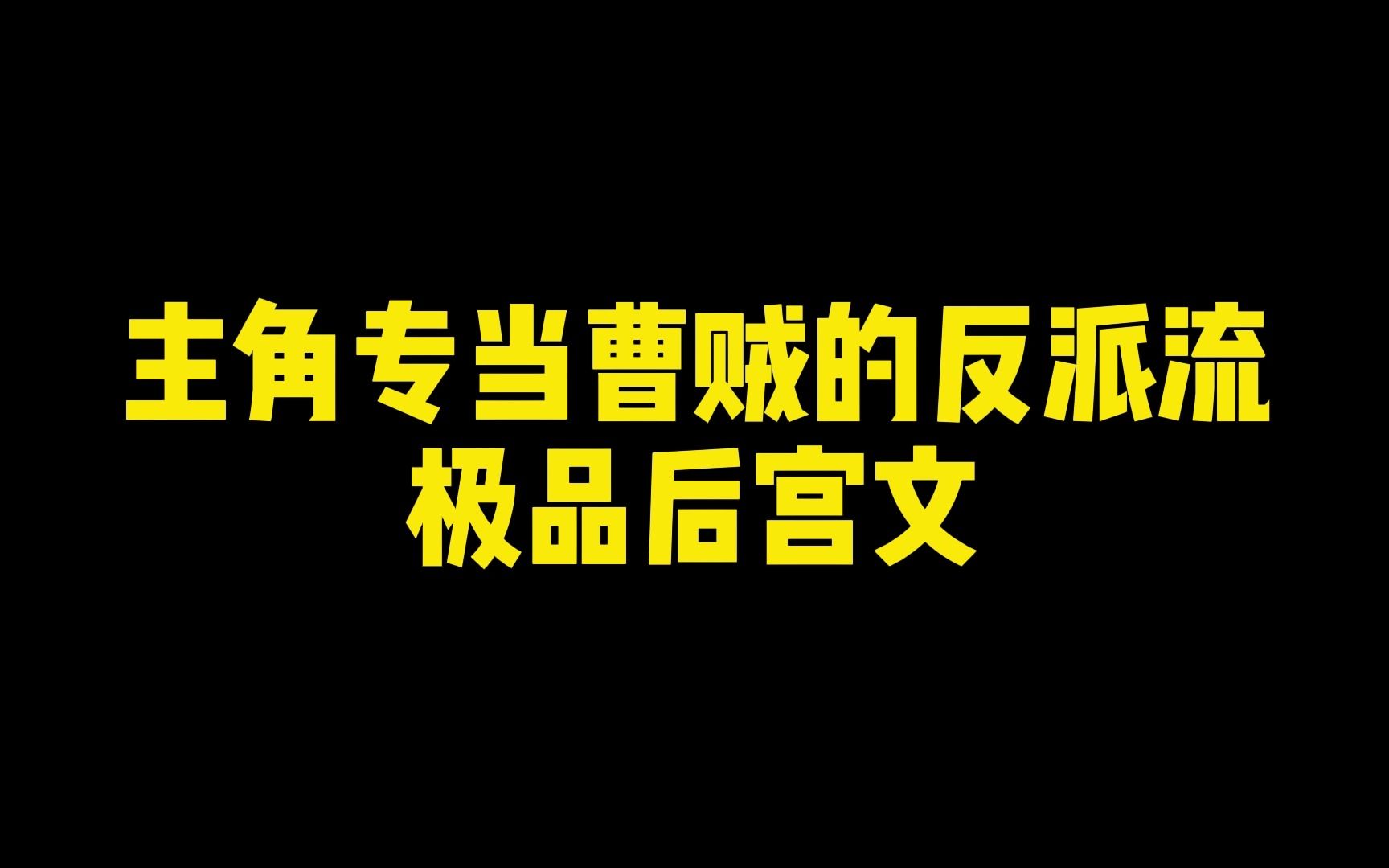 主角专当曹贼的反派流
极品后宫文